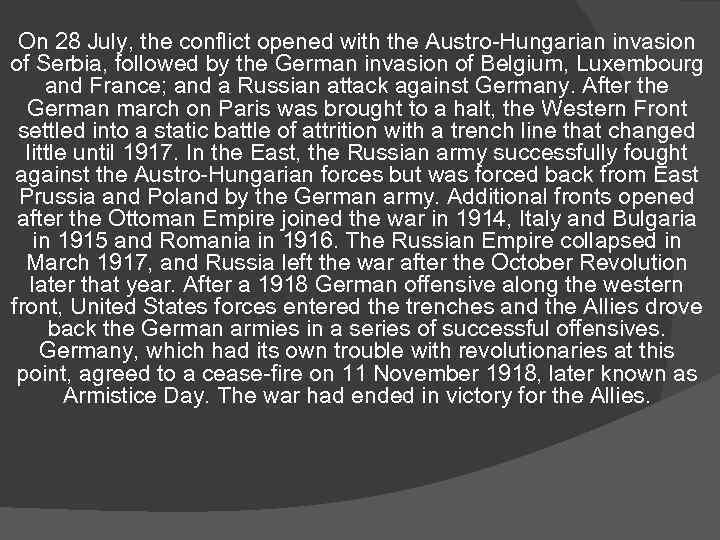 On 28 July, the conflict opened with the Austro-Hungarian invasion of Serbia, followed by the German invasion of Belgium, Luxembourg and France; and a Russian attack against Germany. After the German march on Paris was brought to a halt, the Western Front settled into a static battle of attrition with a trench line that changed little until 1917. In the East, the Russian army successfully fought against the Austro-Hungarian forces but was forced back from East Prussia and Poland by the German army. Additional fronts opened after the Ottoman Empire joined the war in 1914, Italy and Bulgaria in 1915 and Romania in 1916. The Russian Empire collapsed in March 1917, and Russia left the war after the October Revolution later that year. After a 1918 German offensive along the western front, United States forces entered the trenches and the Allies drove back the German armies in a series of successful offensives. Germany, which had its own trouble with revolutionaries at this point, agreed to a cease-fire on 11 November 1918, later known as Armistice Day. The war had ended in victory for the Allies.